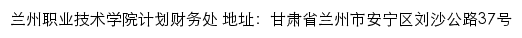 兰州职业技术学院计划财务处 地址：甘肃省兰州市安宁区刘沙公路37号